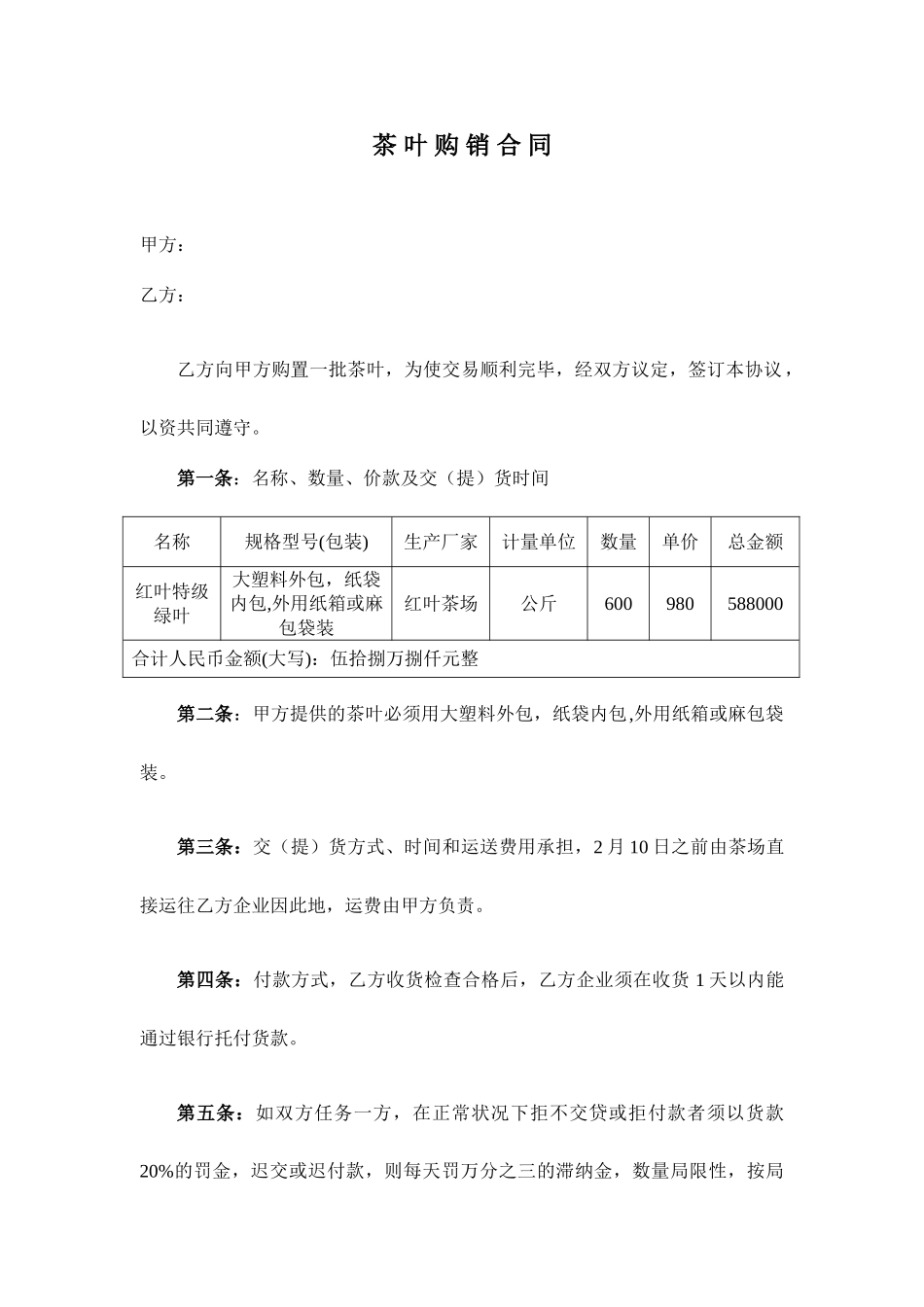 茶叶购销合同

甲方：

乙方：

乙方向甲方购置一批茶叶，为使交易顺利完毕，经双方议定，签订本协议，以资共同遵守。

第一条：名称、数量、价款及交（提）货时间

| 名称 | 规格型号(包装) | 生产厂家 | 计量单位 | 数量 | 单价 | 总金额 |
|---|---|---|---|---|---|---|
| 红叶特级绿叶 | 大塑料外包，纸袋内包,外用纸箱或麻包袋装 | 红叶茶场 | 公斤 | 600 | 980 | 588000 |
| 合计人民币金额(大写)：伍拾捌万捌仟元整 | | | | | | |

第二条：甲方提供的茶叶必须用大塑料外包，纸袋内包,外用纸箱或麻包袋装。

第三条：交（提）货方式、时间和运送费用承担，2月10日之前由茶场直接运往乙方企业因此地，运费由甲方负责。

第四条：付款方式，乙方收货检查合格后，乙方企业须在收货1天以内能通过银行托付货款。

第五条：如双方任务一方，在正常状况下拒不交贷或拒付款者须以货款20%的罚金，迟交或迟付款，则每天罚万分之三的滞纳金，数量局限性，按局